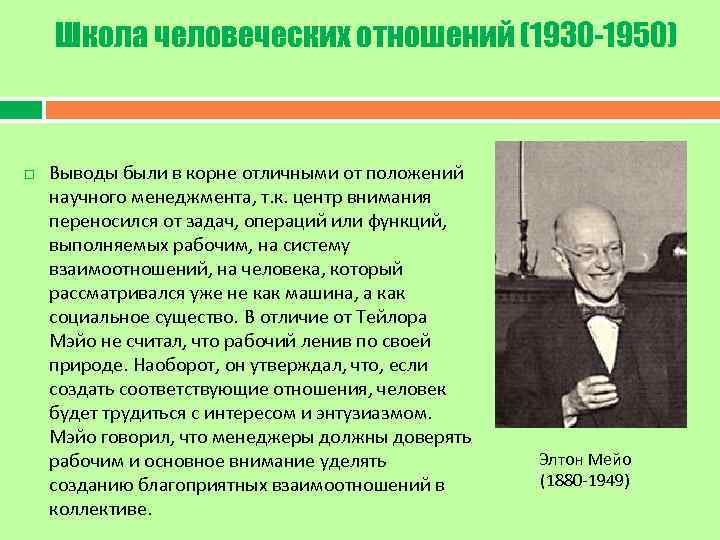 Школа человеческих отношений (1930-1950)

Выводы были в корне отличными от положений научного менеджмента, т.к. центр внимания переносился от задач, операций или функций, выполняемых рабочим, на систему взаимоотношений, на человека, который рассматривался уже не как машина, а как социальное существо. В отличие от Тейлора Мэйо не считал, что рабочий ленив по своей природе. Наоборот, он утверждал, что, если создать соответствующие отношения, человек будет трудиться с интересом и энтузиазмом. Мэйо говорил, что менеджеры должны доверять рабочим и основное внимание уделять созданию благоприятных взаимоотношений в коллективе.

Элтон Мейо
(1880-1949)